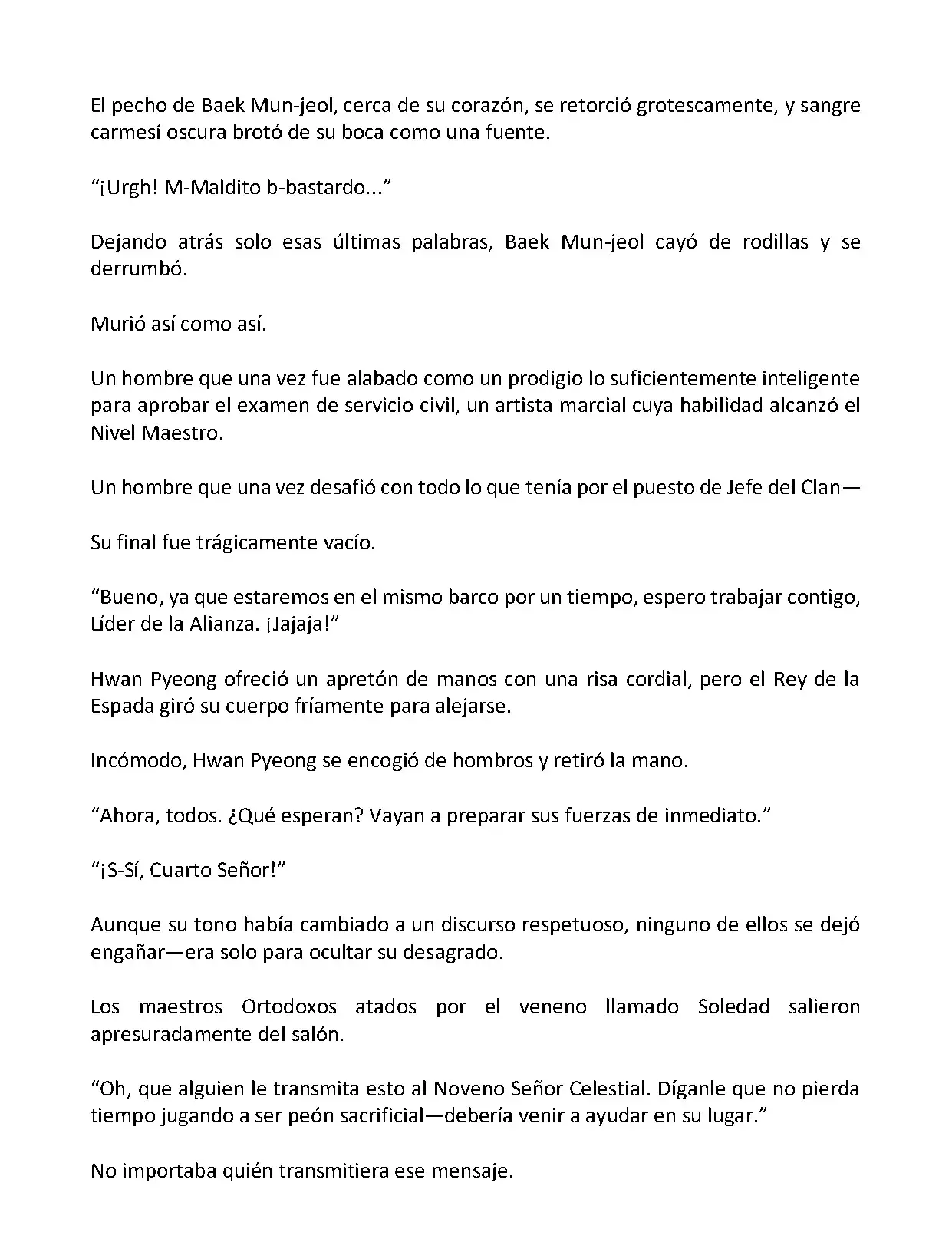 El pecho de Baek Mun-jeol, cerca de su corazón, se retorció grotescamente, y sangre carmesí oscura brotó de su boca como una fuente.

“¡Urgh! M-Maldito b-bastardo...”

Dejando atrás solo esas últimas palabras, Baek Mun-jeol cayó de rodillas y se derrumbó.

Murió así como así.

Un hombre que una vez fue alabado como un prodigio lo suficientemente inteligente para aprobar el examen de servicio civil, un artista marcial cuya habilidad alcanzó el Nivel Maestro.

Un hombre que una vez desafió con todo lo que tenía por el puesto de Jefe del Clan—

Su final fue trágicamente vacío.

“Bueno, ya que estaremos en el mismo barco por un tiempo, espero trabajar contigo, Líder de la Alianza. ¡Jajaja!”

Hwan Pyeong ofreció un apretón de manos con una risa cordial, pero el Rey de la Espada giró su cuerpo fríamente para alejarse.

Incómodo, Hwan Pyeong se encogió de hombros y retiró la mano.

“Ahora, todos. ¿Qué esperan? Vayan a preparar sus fuerzas de inmediato.”

“¡S-Sí, Cuarto Señor!”

Aunque su tono había cambiado a un discurso respetuoso, ninguno de ellos se dejó engañar—era solo para ocultar su desagrado.

Los maestros Ortodoxos atados por el veneno llamado Soledad salieron apresuradamente del salón.

“Oh, que alguien le transmita esto al Noveno Señor Celestial. Díganle que no pierda tiempo jugando a ser peón sacrificial—debería venir a ayudar en su lugar.”

No importaba quién transmitiera ese mensaje.